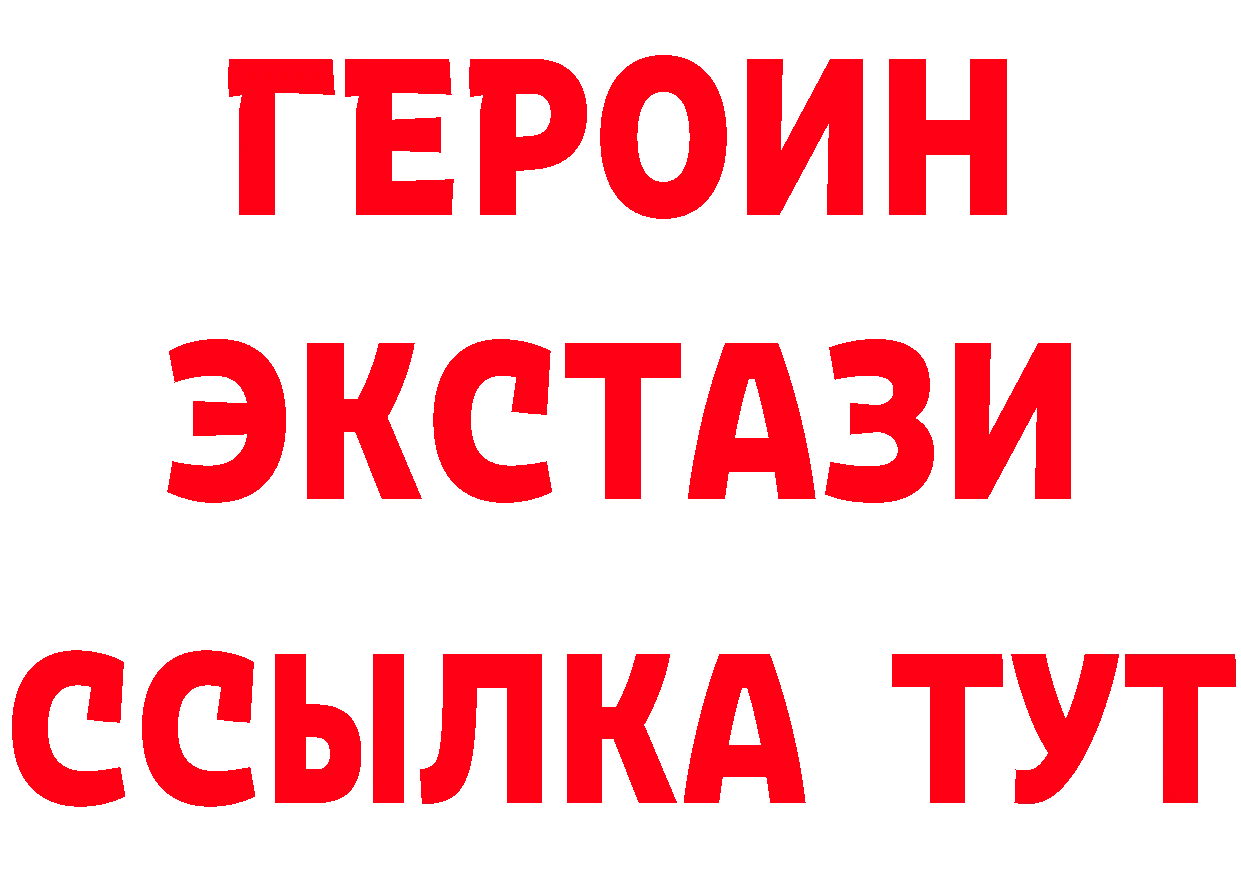 ГЕРОИН ЭКСТАЗИ ССЫЛКА ТУТ